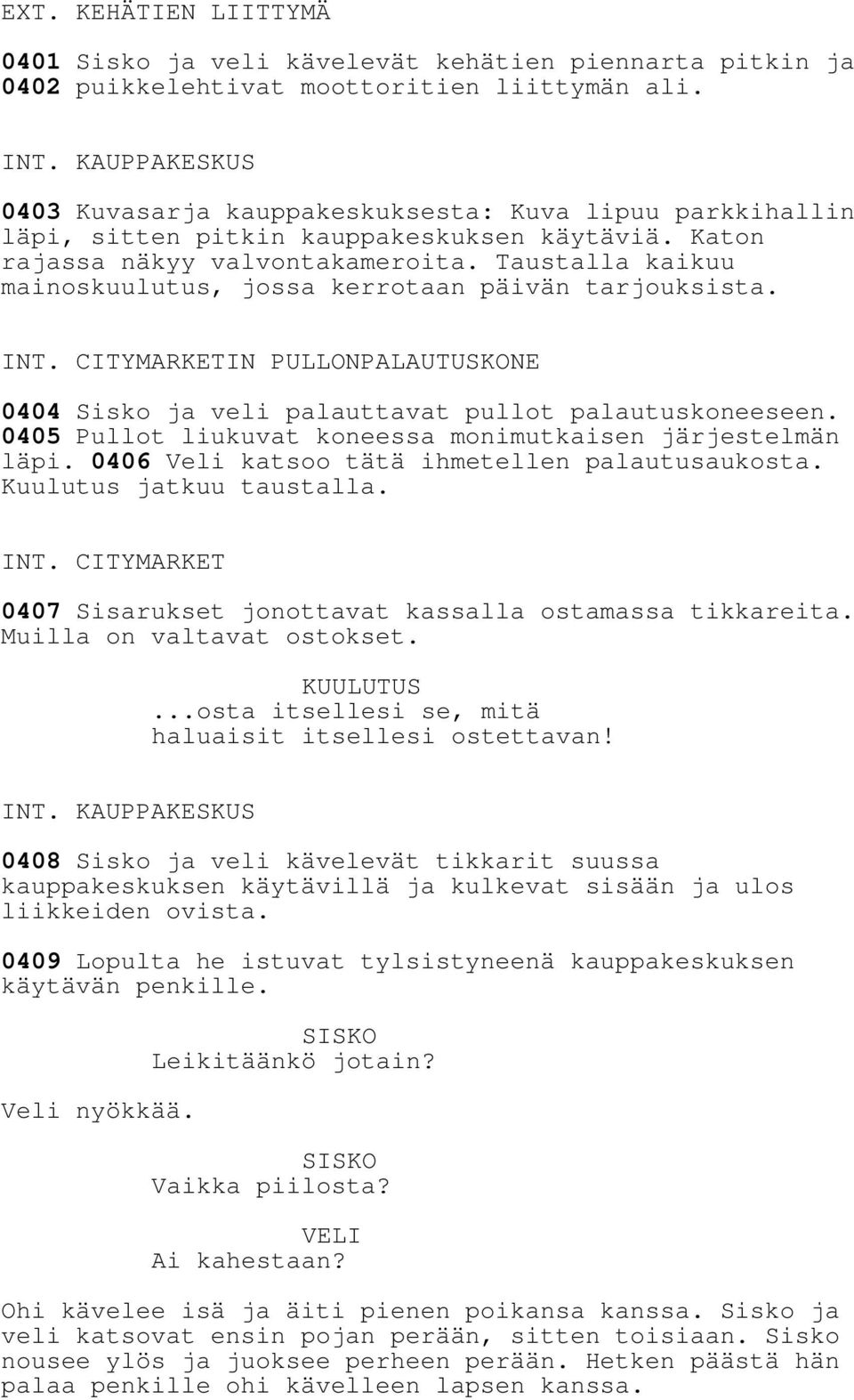 EXT. KEHÄTIEN LIITTYMÄ

0401 Sisko ja veli kävelevät kehätien piennarta pitkin ja 0402 puikkelehtivat moottoritien liittymän ali.

INT. KAUPPAKESKUS

0403 Kuvasarja kauppakeskuksesta: Kuva lipuu parkkihallin läpi, sitten pitkin kauppakeskuksen käytäviä. Katon rajassa näkyy valvontakameroita. Taustalla kaikuu mainoskuulutus, jossa kerrotaan päivän tarjouksista.

INT. CITYMARKETIN PULLONPALAUTUSKONE

0404 Sisko ja veli palauttavat pullot palautuskoneeseen. 0405 Pullot liukuvat koneessa monimutkaisen järjestelmän läpi. 0406 Veli katsoo tätä ihmetellen palautusaukosta. Kuulutus jatkuu taustalla.

INT. CITYMARKET

0407 Sisarukset jonottavat kassalla ostamassa tikkareita. Muilla on valtavat ostokset.

KUULUTUS
...osta itsellesi se, mitä haluaisit itsellesi ostettavan!

INT. KAUPPAKESKUS

0408 Sisko ja veli kävelevät tikkarit suussa kauppakeskuksen käytävillä ja kulkevat sisään ja ulos liikkeiden ovista.

0409 Lopulta he istuvat tylsistyneenä kauppakeskuksen käytävän penkille.

SISKO
Leikitäänkö jotain?

Veli nyökkää.

SISKO
Vaikka piilosta?

VELI
Ai kahestaan?

Ohi kävelee isä ja äiti pienen poikansa kanssa. Sisko ja veli katsovat ensin pojan perään, sitten toisiaan. Sisko nousee ylös ja juoksee perheen perään. Hetken päästä hän palaa penkille ohi kävelleen lapsen kanssa.